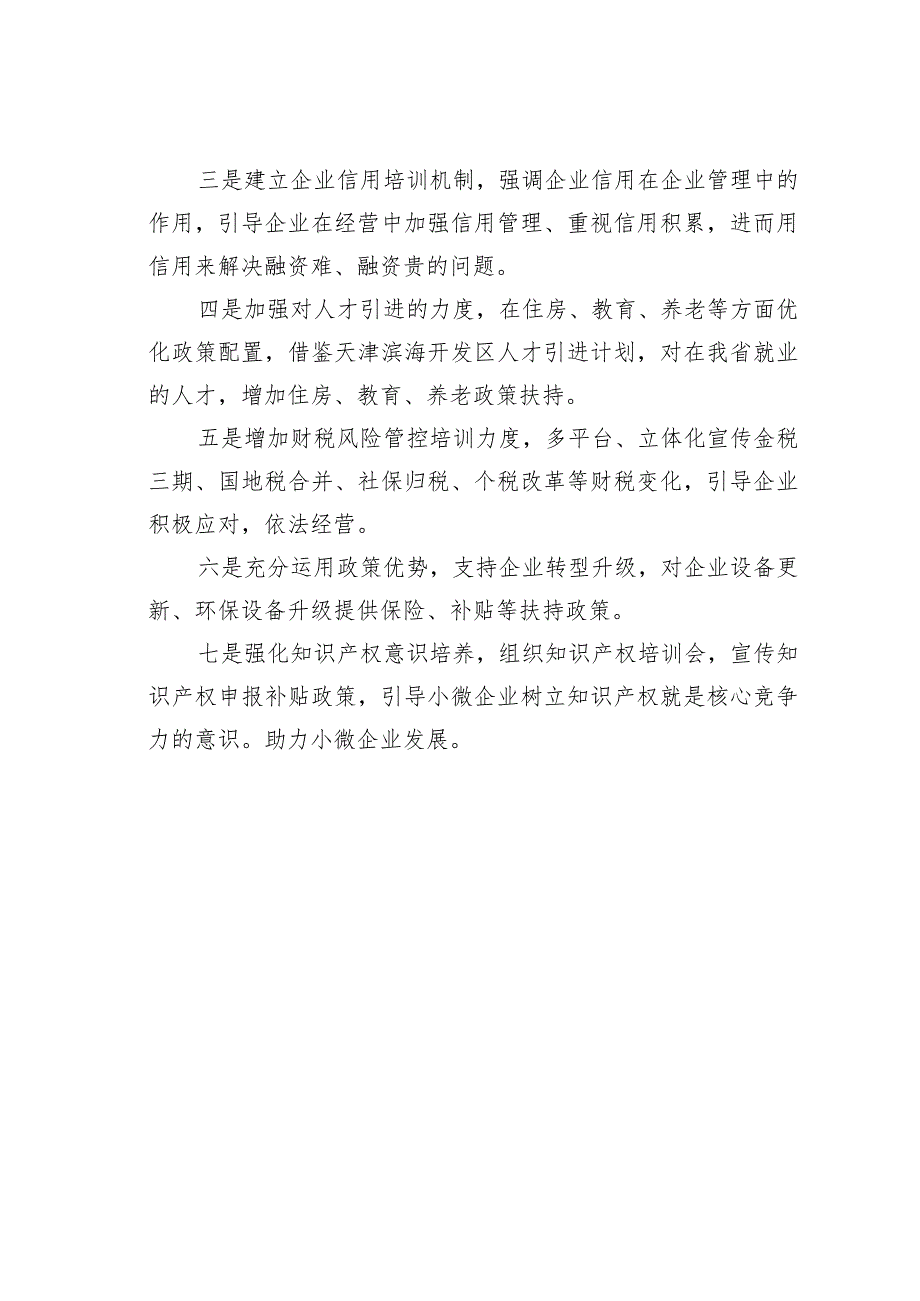 三是建立企业信用培训机制，强调企业信用在企业管理中的作用，引导企业在经营中加强信用管理、重视信用积累，进而用信用来解决融资难、融资贵的问题。

四是加强对人才引进的力度，在住房、教育、养老等方面优化政策配置，借鉴天津滨海开发区人才引进计划，对在我省就业的人才，增加住房、教育、养老政策扶持。

五是增加财税风险管控培训力度，多平台、立体化宣传金税三期、国地税合并、社保归税、个税改革等财税变化，引导企业积极应对，依法经营。

六是充分运用政策优势，支持企业转型升级，对企业设备更新、环保设备升级提供保险、补贴等扶持政策。

七是强化知识产权意识培养，组织知识产权培训会，宣传知识产权申报补贴政策，引导小微企业树立知识产权就是核心竞争力的意识。助力小微企业发展。